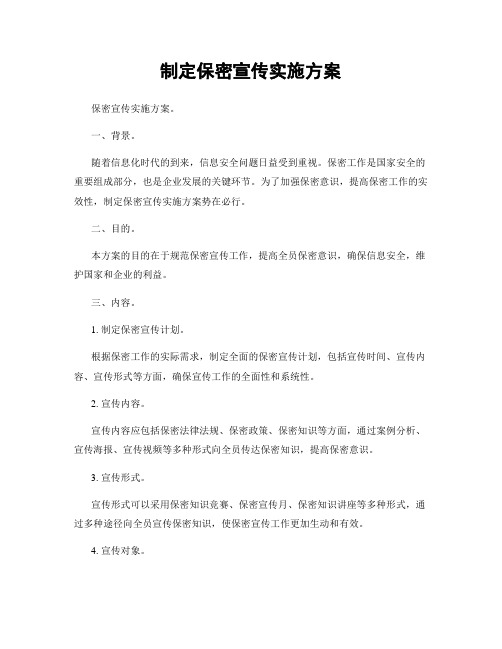 制定保密宣传实施方案

保密宣传实施方案。

一、背景。

随着信息化时代的到来，信息安全问题日益受到重视。保密工作是国家安全的重要组成部分，也是企业发展的关键环节。为了加强保密意识，提高保密工作的实效性，制定保密宣传实施方案势在必行。

二、目的。

本方案的目的在于规范保密宣传工作，提高全员保密意识，确保信息安全，维护国家和企业的利益。

三、内容。

1. 制定保密宣传计划。

根据保密工作的实际需求，制定全面的保密宣传计划，包括宣传时间、宣传内容、宣传形式等方面，确保宣传工作的全面性和系统性。

2. 宣传内容。

宣传内容应包括保密法律法规、保密政策、保密知识等方面，通过案例分析、宣传海报、宣传视频等多种形式向全员传达保密知识，提高保密意识。

3. 宣传形式。

宣传形式可以采用保密知识竞赛、保密宣传月、保密知识讲座等多种形式，通过多种途径向全员宣传保密知识，使保密宣传工作更加生动和有效。

4. 宣传对象。